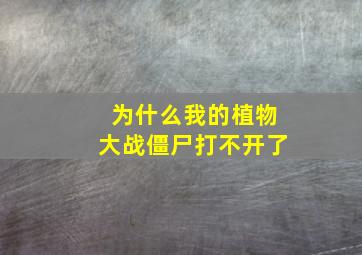 为什么我的植物大战僵尸打不开了